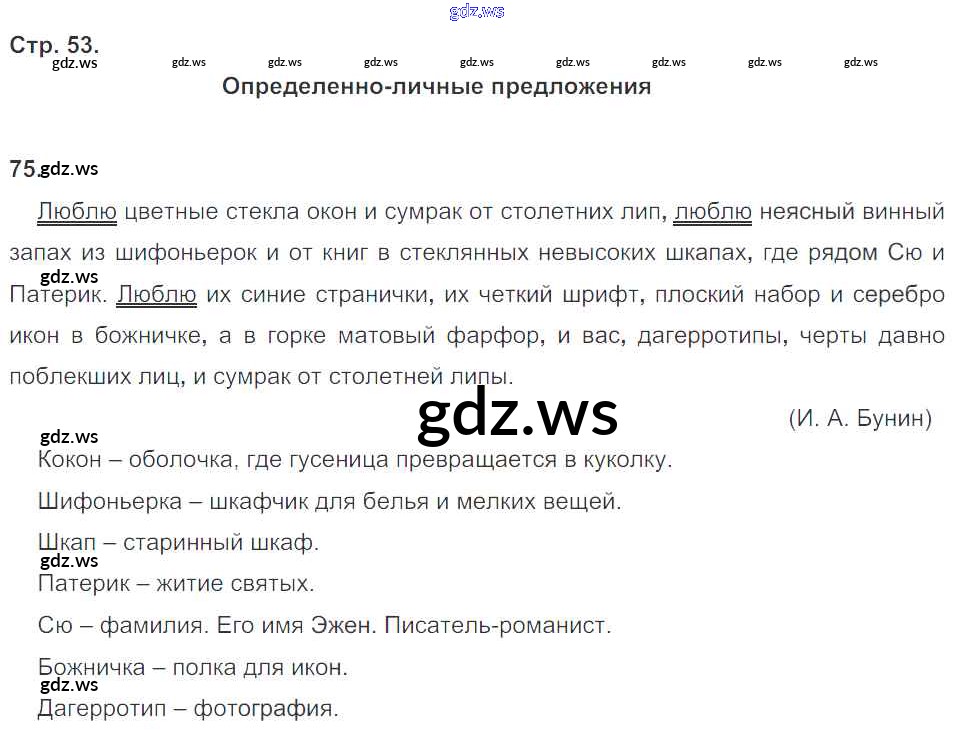 Стр. 53.

Определенно-личные предложения

75.

Люблю цветные стекла окон и сумрак от столетних лип, люблю неясный винный запах из шифоньерок и от книг в стеклянных невысоких шкапах, где рядом Сю и Патерик. Люблю их синие странички, их четкий шрифт, плоский набор и серебро икон в божничке, а в горке матовый фарфор, и вас, дагерротипы, черты давно поблекших лиц, и сумрак от столетней липы.

(И. А. Бунин)

Кокон – оболочка, где гусеница превращается в куколку.

Шифоньерка – шкафчик для белья и мелких вещей.

Шкап – старинный шкаф.

Патерик – житие святых.

Сю – фамилия. Его имя Эжен. Писатель-романист.

Божничка – полка для икон.

Дагерротип – фотография.

gdz.ws